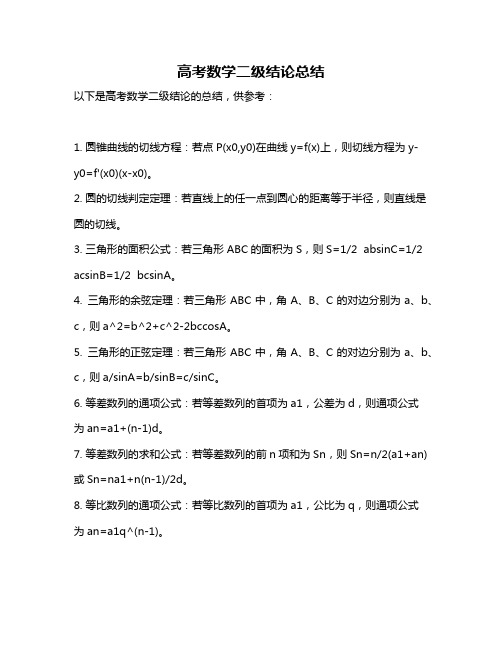 高考数学二级结论总结

以下是高考数学二级结论的总结，供参考：

1. 圆锥曲线的切线方程：若点 P(x0,y0)在曲线 y=f(x)上，则切线方程为 y-y0=f'(x0)(x-x0)。

2. 圆的切线判定定理：若直线上的任一点到圆心的距离等于半径，则直线是圆的切线。

3. 三角形的面积公式：若三角形 ABC 的面积为 S，则 S=1/2 absinC=1/2 acsinB=1/2 bcsinA。

4. 三角形的余弦定理：若三角形 ABC 中，角 A、B、C 的对边分别为 a、b、c，则 a^2=b^2+c^2-2bccosA。

5. 三角形的正弦定理：若三角形 ABC 中，角 A、B、C 的对边分别为 a、b、c，则 a/sinA=b/sinB=c/sinC。

6. 等差数列的通项公式：若等差数列的首项为 a1，公差为 d，则通项公式为 an=a1+(n-1)d。

7. 等差数列的求和公式：若等差数列的前 n 项和为 Sn，则 Sn=n/2(a1+an)或 Sn=na1+n(n-1)/2d。

8. 等比数列的通项公式：若等比数列的首项为 a1，公比为 q，则通项公式为 an=a1q^(n-1)。